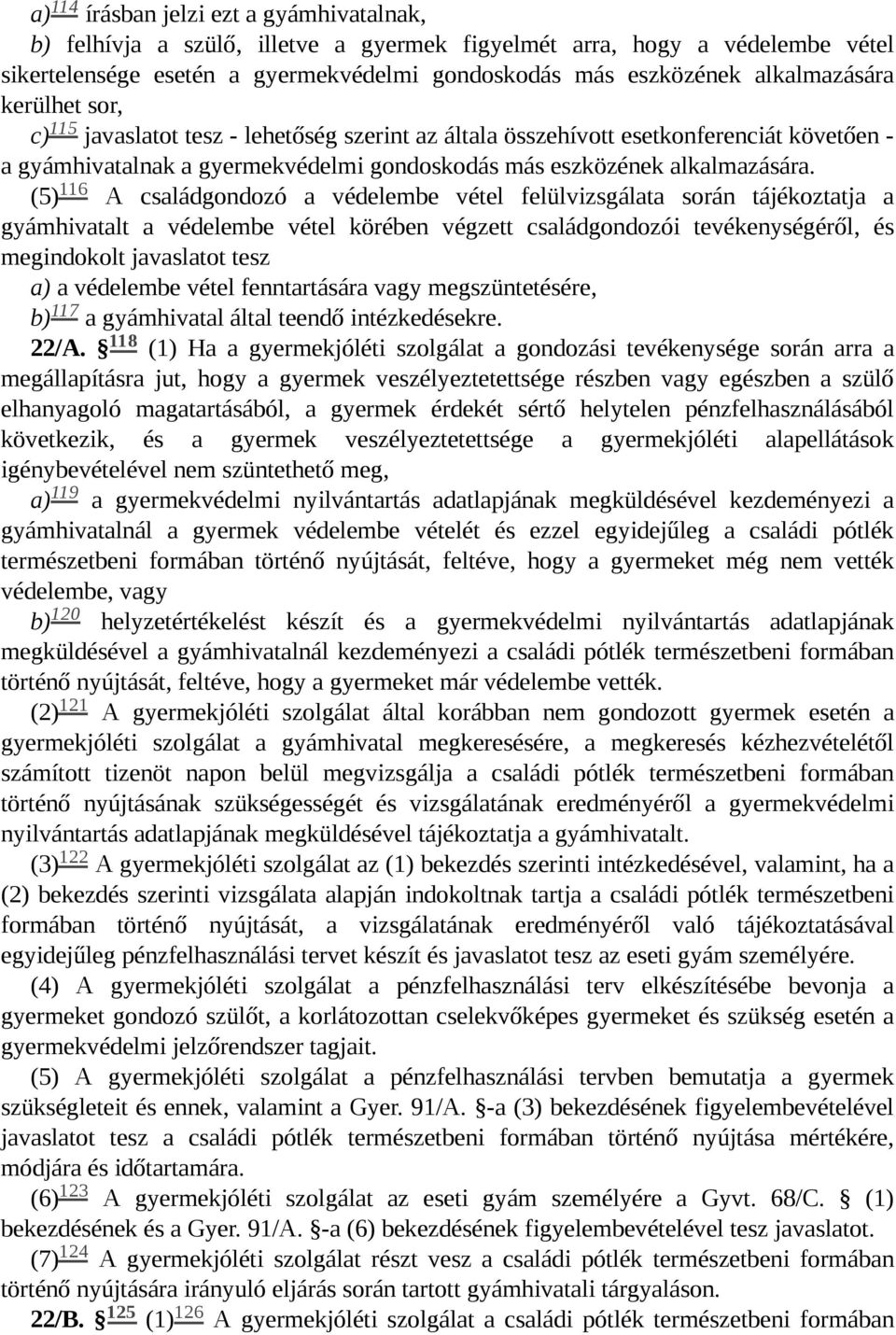 a)$^{114}$ írásban jelzi ezt a gyámhivatalnak,

b) felhívja a szülő, illetve a gyermek figyelmét arra, hogy a védelembe vétel sikertelensége esetén a gyermekvédelmi gondoskodás más eszközének alkalmazására kerülhet sor,

c)$^{115}$ javaslatot tesz - lehetőség szerint az általa összehívott esetkonferenciát követően - a gyámhivatalnak a gyermekvédelmi gondoskodás más eszközének alkalmazására.

(5)$^{116}$ A családgondozó a védelembe vétel felülvizsgálata során tájékoztatja a gyámhivatalt a védelembe vétel körében végzett családgondozói tevékenységéről, és megindokolt javaslatot tesz

a) a védelembe vétel fenntartására vagy megszüntetésére,

b)$^{117}$ a gyámhivatal által teendő intézkedésekre.

22/A. §$^{118}$ (1) Ha a gyermekjóléti szolgálat a gondozási tevékenysége során arra a megállapításra jut, hogy a gyermek veszélyeztetettsége részben vagy egészben a szülő elhanyagoló magatartásából, a gyermek érdekét sértő helytelen pénzfelhasználásából következik, és a gyermek veszélyeztetettsége a gyermekjóléti alapellátások igénybevételével nem szüntethető meg,

a)$^{119}$ a gyermekvédelmi nyilvántartás adatlapjának megküldésével kezdeményezi a gyámhivatalnál a gyermek védelembe vételét és ezzel egyidejűleg a családi pótlék természetbeni formában történő nyújtását, feltéve, hogy a gyermeket még nem vették védelembe, vagy

b)$^{120}$ helyzetértékelést készít és a gyermekvédelmi nyilvántartás adatlapjának megküldésével a gyámhivatalnál kezdeményezi a családi pótlék természetbeni formában történő nyújtását, feltéve, hogy a gyermeket már védelembe vették.

(2)$^{121}$ A gyermekjóléti szolgálat által korábban nem gondozott gyermek esetén a gyermekjóléti szolgálat a gyámhivatal megkeresésére, a megkeresés kézhezvételétől számított tizenöt napon belül megvizsgálja a családi pótlék természetbeni formában történő nyújtásának szükségességét és vizsgálatának eredményéről a gyermekvédelmi nyilvántartás adatlapjának megküldésével tájékoztatja a gyámhivatalt.

(3)$^{122}$ A gyermekjóléti szolgálat az (1) bekezdés szerinti intézkedésével, valamint, ha a (2) bekezdés szerinti vizsgálata alapján indokoltnak tartja a családi pótlék természetbeni formában történő nyújtását, a vizsgálatának eredményéről való tájékoztatásával egyidejűleg pénzfelhasználási tervet készít és javaslatot tesz az eseti gyám személyére.

(4) A gyermekjóléti szolgálat a pénzfelhasználási terv elkészítésébe bevonja a gyermeket gondozó szülőt, a korlátozottan cselekvőképes gyermeket és szükség esetén a gyermekvédelmi jelzőrendszer tagjait.

(5) A gyermekjóléti szolgálat a pénzfelhasználási tervben bemutatja a gyermek szükségleteit és ennek, valamint a Gyer. 91/A. §-a (3) bekezdésének figyelembevételével javaslatot tesz a családi pótlék természetbeni formában történő nyújtása mértékére, módjára és időtartamára.

(6)$^{123}$ A gyermekjóléti szolgálat az eseti gyám személyére a Gyvt. 68/C. § (1) bekezdésének és a Gyer. 91/A. §-a (6) bekezdésének figyelembevételével tesz javaslatot.

(7)$^{124}$ A gyermekjóléti szolgálat részt vesz a családi pótlék természetbeni formában történő nyújtására irányuló eljárás során tartott gyámhivatali tárgyaláson.

22/B. §$^{125}$ (1)$^{126}$ A gyermekjóléti szolgálat a családi pótlék természetbeni formában